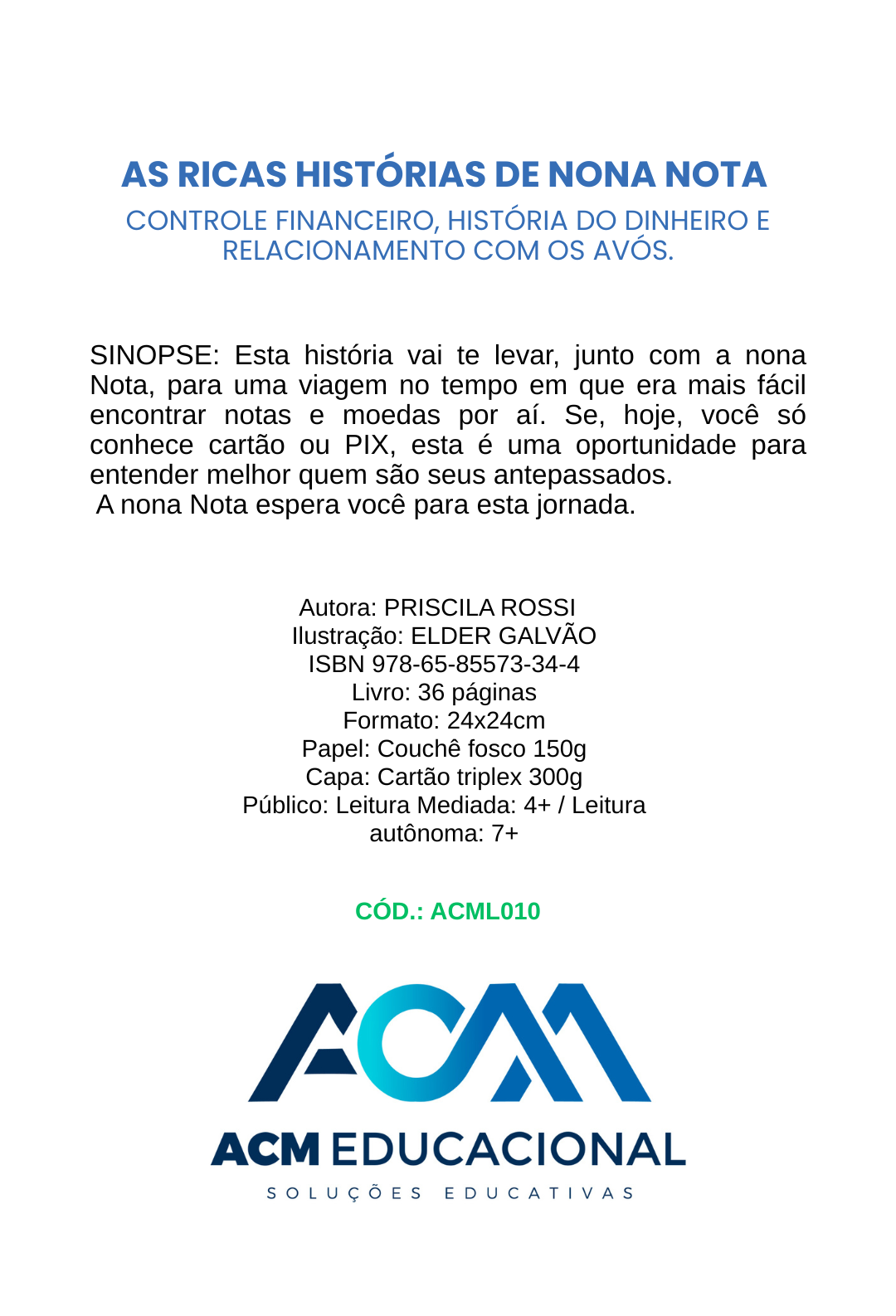 AS RICAS HISTÓRIAS DE NONA NOTA
CONTROLE FINANCEIRO, HISTÓRIA DO DINHEIRO E RELACIONAMENTO COM OS AVÓS.

SINOPSE: Esta história vai te levar, junto com a nona Nota, para uma viagem no tempo em que era mais fácil encontrar notas e moedas por aí. Se, hoje, você só conhece cartão ou PIX, esta é uma oportunidade para entender melhor quem são seus antepassados.
A nona Nota espera você para esta jornada.

Autora: PRISCILA ROSSI
Ilustração: ELDER GALVÃO
ISBN 978-65-85573-34-4
Livro: 36 páginas
Formato: 24x24cm
Papel: Couchê fosco 150g
Capa: Cartão triplex 300g
Público: Leitura Mediada: 4+ / Leitura autônoma: 7+

CÓD.: ACML010

ACM

ACM EDUCACIONAL
SOLUÇÕES EDUCATIVAS